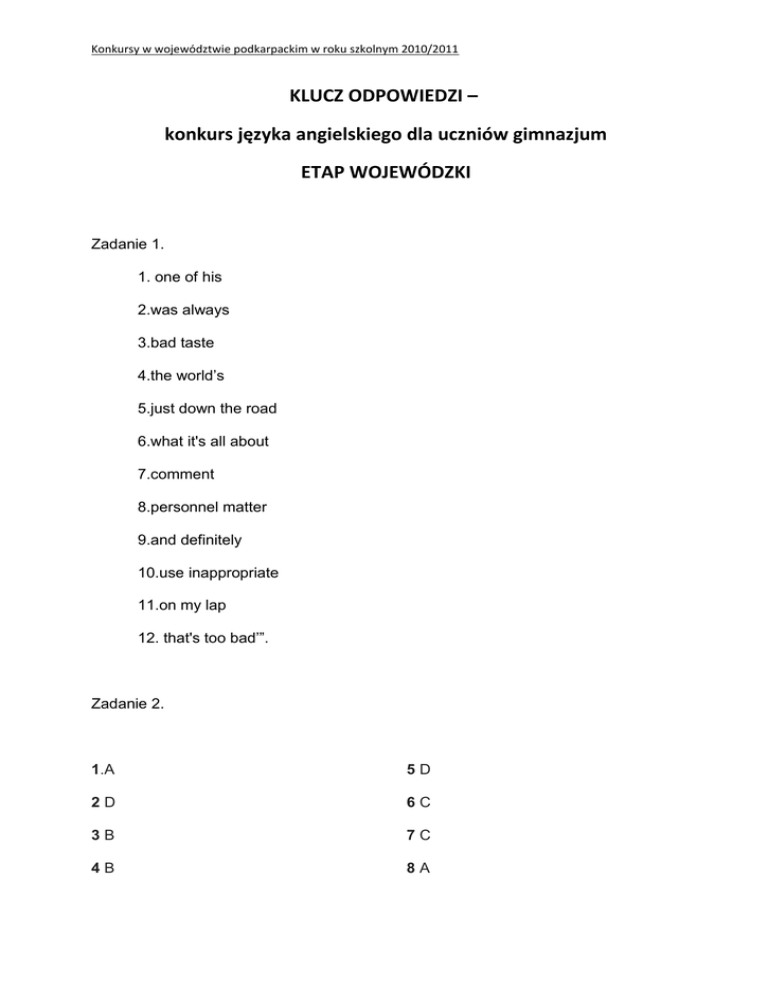 Konkursy w województwie podkarpackim w roku szkolnym 2010/2011

KLUCZ ODPOWIEDZI –

konkurs języka angielskiego dla uczniów gimnazjum

ETAP WOJEWÓDZKI

Zadanie 1.

1. one of his

2.was always

3.bad taste

4.the world's

5.just down the road

6.what it's all about

7.comment

8.personnel matter

9.and definitely

10.use inappropriate

11.on my lap

12. that's too bad'".

Zadanie 2.

1.A

2 D

3 B

4 B

5 D

6 C

7 C

8 A